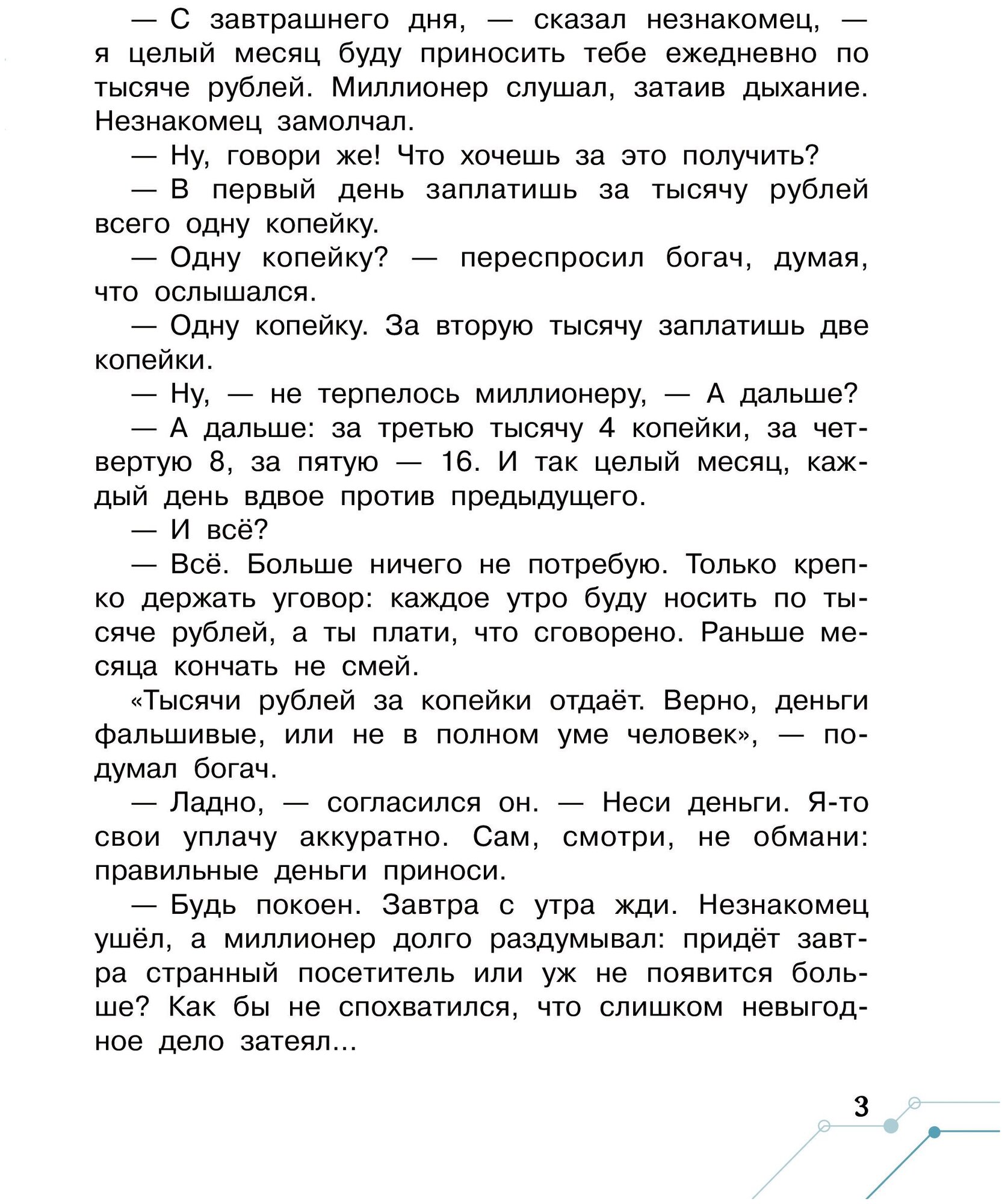 — С завтрашнего дня, — сказал незнакомец, — я целый месяц буду приносить тебе ежедневно по тысяче рублей. Миллионер слушал, затаив дыхание. Незнакомец замолчал.

— Ну, говори же! Что хочешь за это получить?

— В первый день заплатишь за тысячу рублей всего одну копейку.

— Одну копейку? — переспросил богач, думая, что ослышался.

— Одну копейку. За вторую тысячу заплатишь две копейки.

— Ну, — не терпелось миллионеру, — А дальше?

— А дальше: за третью тысячу 4 копейки, за четвертую 8, за пятую — 16. И так целый месяц, каждый день вдвое против предыдущего.

— И всё?

— Всё. Больше ничего не потребую. Только крепко держать уговор: каждое утро буду носить по тысяче рублей, а ты плати, что сговорено. Раньше месяца кончать не смей.

«Тысячи рублей за копейки отдаёт. Верно, деньги фальшивые, или не в полном уме человек», — подумал богач.

— Ладно, — согласился он. — Неси деньги. Я-то свои уплачу аккуратно. Сам, смотри, не обмани: правильные деньги приноси.

— Будь покоен. Завтра с утра жди. Незнакомец ушёл, а миллионер долго раздумывал: придёт завтра странный посетитель или уж не появится больше? Как бы не спохватился, что слишком невыгодное дело затеял...

3